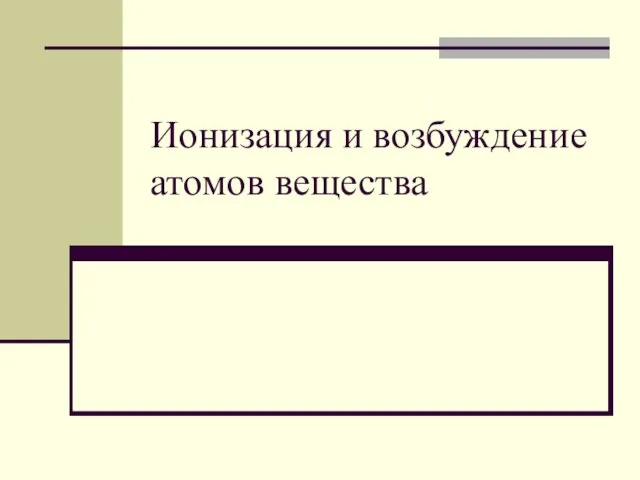 Ионизация и возбуждение атомов вещества